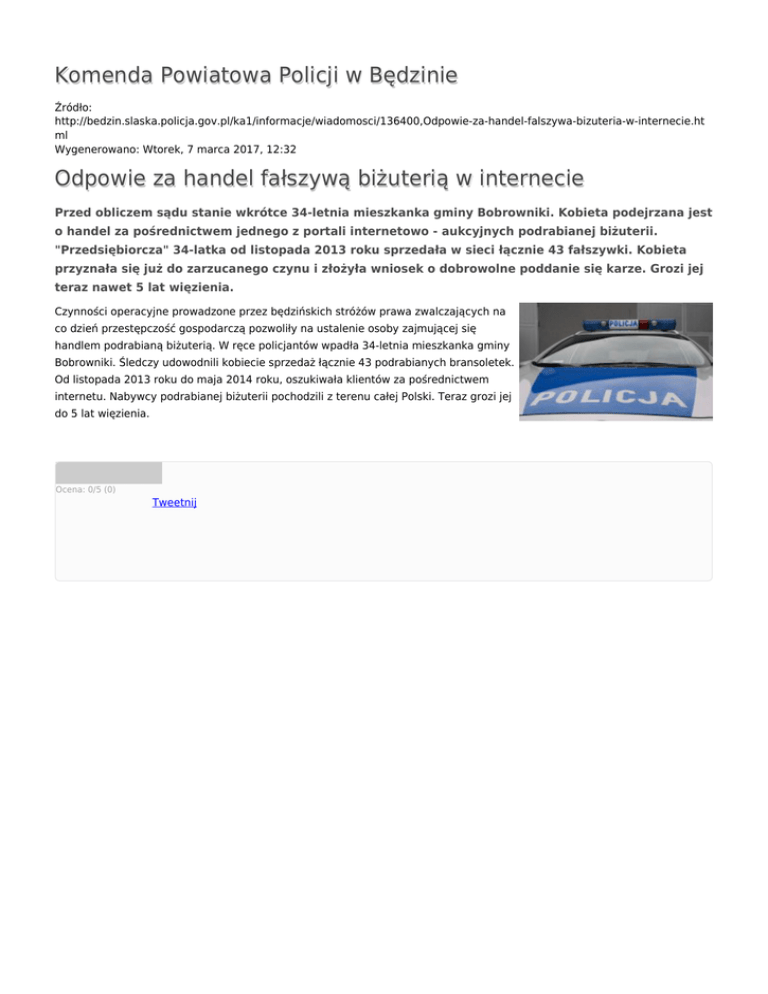 Komenda Powiatowa Policji w Będzinie

Źródło:
http://bedzin.slaska.policja.gov.pl/ka1/informacje/wiadomosci/136400,Odpowie-za-handel-falszywa-bizuteria-w-internecie.html
Wygenerowano: Wtorek, 7 marca 2017, 12:32

Odpowie za handel fałszywą biżuterią w internecie

Przed obliczem sądu stanie wkrótce 34-letnia mieszkanka gminy Bobrowniki. Kobieta podejrzana jest o handel za pośrednictwem jednego z portali internetowo - aukcyjnych podrabianej biżuterii. "Przedsiębiorcza" 34-latka od listopada 2013 roku sprzedała w sieci łącznie 43 fałszywki. Kobieta przyznała się już do zarzucanego czynu i złożyła wniosek o dobrowolne poddanie się karze. Grozi jej teraz nawet 5 lat więzienia.

Czynności operacyjne prowadzone przez będzińskich stróżów prawa zwalczających na co dzień przestępczość gospodarczą pozwoliły na ustalenie osoby zajmującej się handlem podrabianą biżuterią. W ręce policjantów wpadła 34-letnia mieszkanka gminy Bobrowniki. Śledczy udowodnili kobiecie sprzedaż łącznie 43 podrabianych bransoletek. Od listopada 2013 roku do maja 2014 roku, oszukiwała klientów za pośrednictwem internetu. Nabywcy podrabianej biżuterii pochodzili z terenu całej Polski. Teraz grozi jej do 5 lat więzienia.

POLICJA

Ocena: 0/5 (0)
Tweetnij